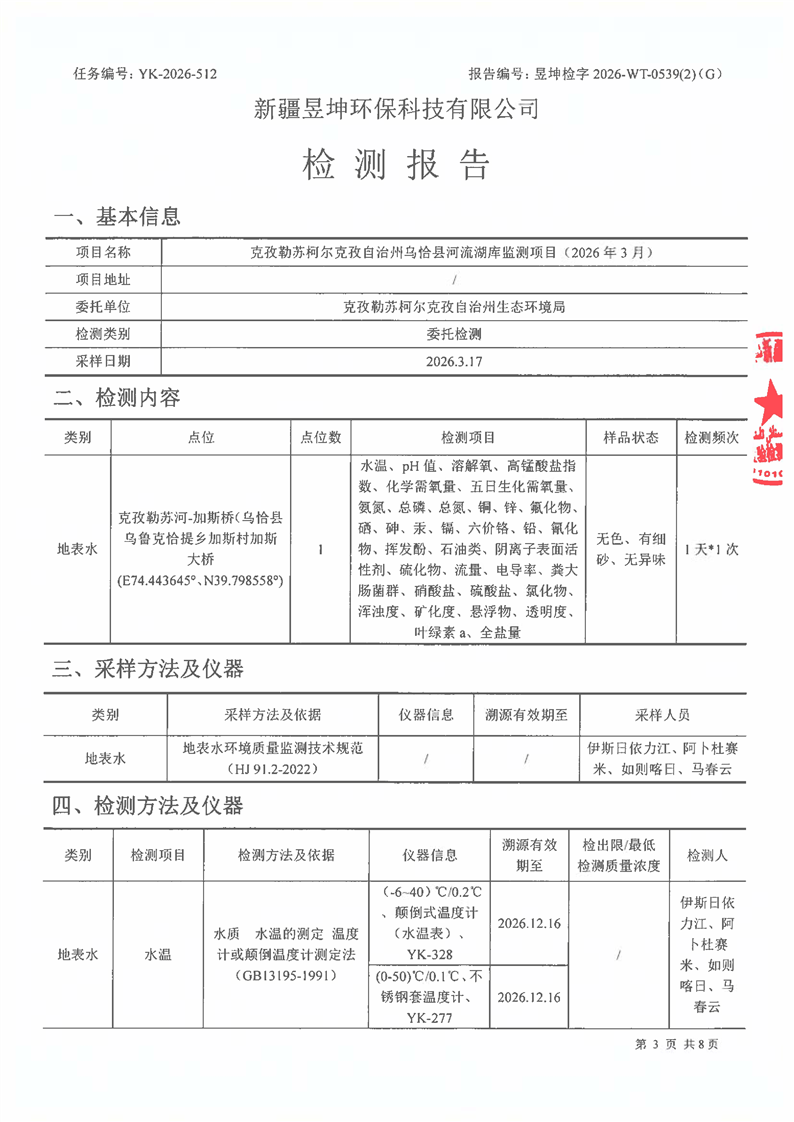 任务编号：YK-2026-512

报告编号：昱坤检字 2026-WT-0539(2)（G）

新疆昱坤环保科技有限公司

检 测 报 告

一、基本信息

| 项目名称 | 克孜勒苏柯尔克孜自治州乌恰县河流湖库监测项目（2026 年 3 月） |
|---|---|
| 项目地址 | / |
| 委托单位 | 克孜勒苏柯尔克孜自治州生态环境局 |
| 检测类别 | 委托检测 |
| 采样日期 | 2026.3.17 |

二、检测内容

| 类别 | 点位 | 点位数 | 检测项目 | 样品状态 | 检测频次 |
|---|---|---|---|---|---|
| 地表水 | 克孜勒苏河-加斯桥（乌恰县乌鲁克恰提乡加斯村加斯大桥（E74.443645°、N39.798558°） | 1 | 水温、pH 值、溶解氧、高锰酸盐指数、化学需氧量、五日生化需氧量、氨氮、总磷、总氮、铜、锌、氟化物、硒、砷、汞、镉、六价铬、铅、氰化物、挥发酚、石油类、阴离子表面活性剂、硫化物、流量、电导率、粪大肠菌群、硝酸盐、硫酸盐、氯化物、浑浊度、矿化度、悬浮物、透明度、叶绿素 a、全盐量 | 无色、有细砂、无异味 | 1 天*1 次 |

三、采样方法及仪器

| 类别 | 采样方法及依据 | 仪器信息 | 溯源有效期至 | 采样人员 |
|---|---|---|---|---|
| 地表水 | 地表水环境质量监测技术规范（HJ 91.2-2022） | / | / | 伊斯日依力江、阿卜杜赛米、如则喀日、马春云 |

四、检测方法及仪器

| 类别 | 检测项目 | 检测方法及依据 | 仪器信息 | 溯源有效期至 | 检出限/最低检测质量浓度 | 检测人 |
|---|---|---|---|---|---|---|
| 地表水 | 水温 | 水质 水温的测定 温度计或颠倒温度计测定法（GB13195-1991） | (-6~40)℃/0.2℃、颠倒式温度计（水温表）、YK-328 | 2026.12.16 | / | 伊斯日依力江、阿卜杜赛米、如则喀日、马春云 |
| | | | (0-50)℃/0.1℃、不锈钢套温度计、YK-277 | 2026.12.16 | | |

第 3 页 共 8 页